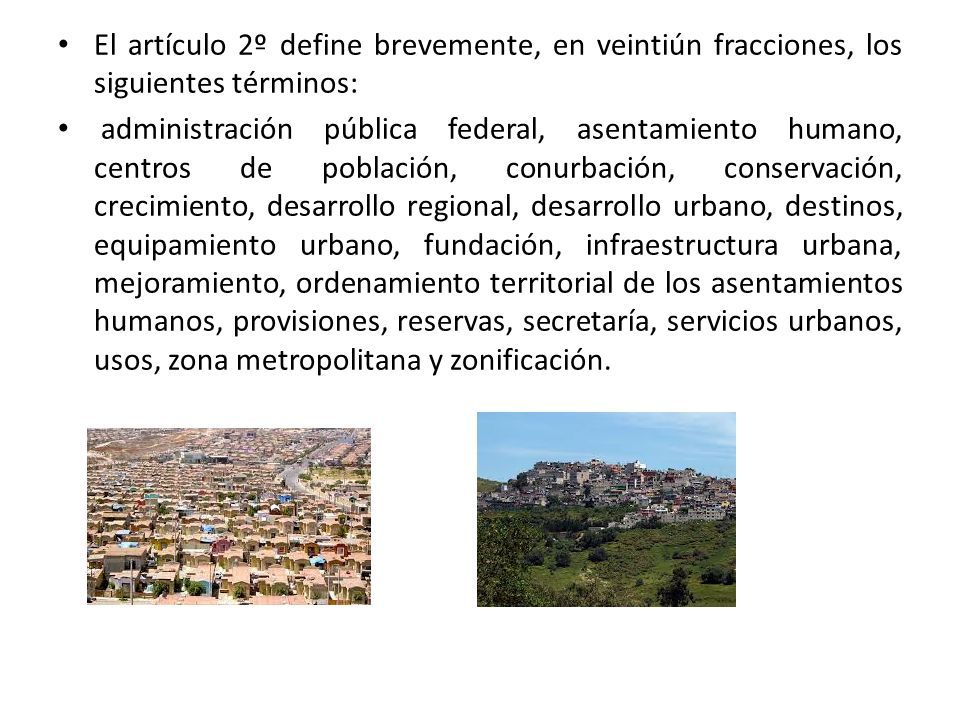 • El artículo 2º define brevemente, en veintiún fracciones, los siguientes términos:

• administración pública federal, asentamiento humano, centros de población, conurbación, conservación, crecimiento, desarrollo regional, desarrollo urbano, destinos, equipamiento urbano, fundación, infraestructura urbana, mejoramiento, ordenamiento territorial de los asentamientos humanos, provisiones, reservas, secretaría, servicios urbanos, usos, zona metropolitana y zonificación.